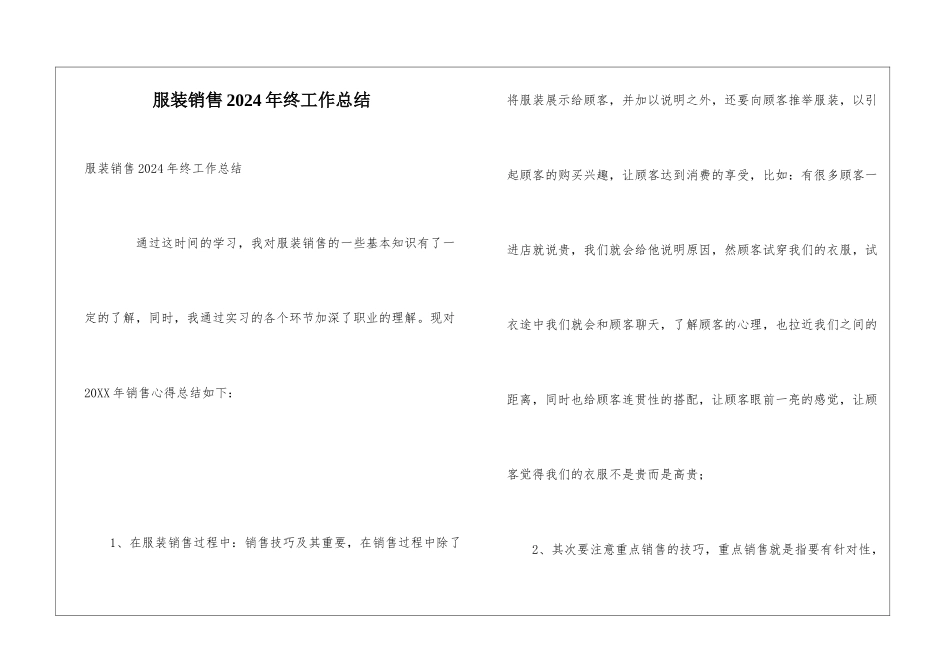 服装销售2024年终工作总结

服装销售2024年终工作总结

通过这时间的学习，我对服装销售的一些基本知识有了一定的了解，同时，我通过实习的各个环节加深了职业的理解。现对20XX年销售心得总结如下：

1、在服装销售过程中：销售技巧及其重要，在销售过程中除了将服装展示给顾客，并加以说明之外，还要向顾客推举服装，以引起顾客的购买兴趣，让顾客达到消费的享受，比如：有很多顾客一进店就说贵，我们就会给他说明原因，然顾客试穿我们的衣服，试衣途中我们就会和顾客聊天，了解顾客的心理，也拉近我们之间的距离，同时也给顾客连贯性的搭配，让顾客眼前一亮的感觉，让顾客觉得我们的衣服不是贵而是高贵；

2、其次要注意重点销售的技巧，重点销售就是指要有针对性，